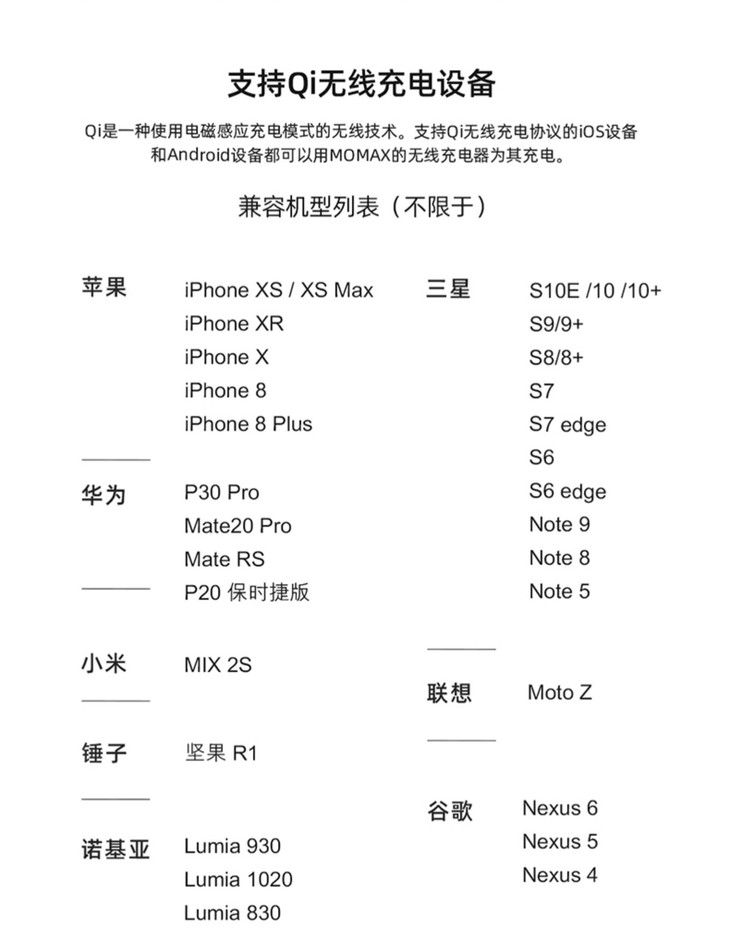 支持Qi无线充电设备

Qi是一种使用电磁感应充电模式的无线技术。支持Qi无线充电协议的iOS设备和Android设备都可以用MOMAX的无线充电器为其充电。

兼容机型列表（不限于）

苹果
iPhone XS / XS Max
iPhone XR
iPhone X
iPhone 8
iPhone 8 Plus

华为
P30 Pro
Mate20 Pro
Mate RS
P20 保时捷版

小米
MIX 2S

锤子
坚果 R1

诺基亚
Lumia 930
Lumia 1020
Lumia 830

三星
S10E /10 /10+
S9/9+
S8/8+
S7
S7 edge
S6
S6 edge
Note 9
Note 8
Note 5

联想
Moto Z

谷歌
Nexus 6
Nexus 5
Nexus 4